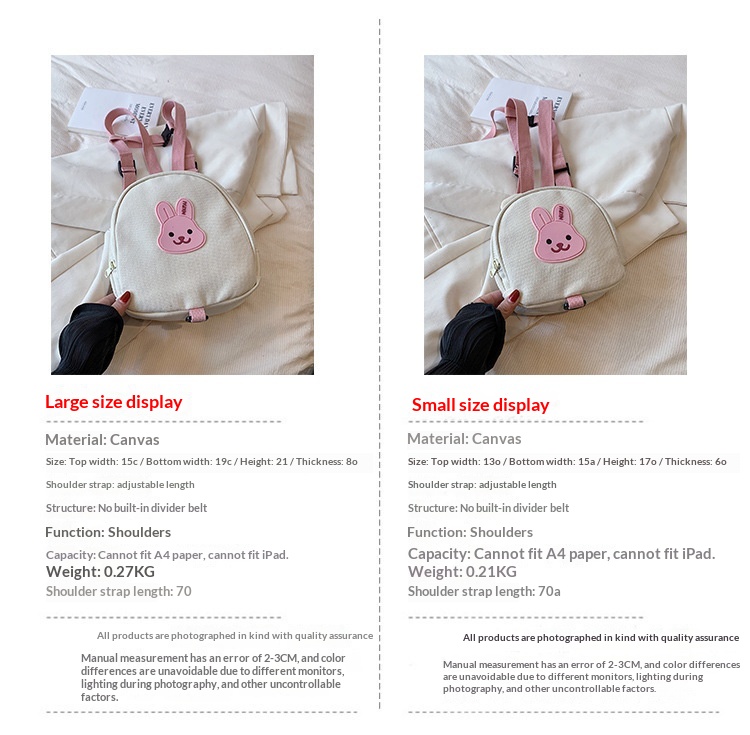 Large size display

Material: Canvas

Size: Top width: 15c / Bottom width: 19c / Height: 21 / Thickness: 8o

Shoulder strap: adjustable length

Structure: No built-in divider belt

Function: Shoulders

Capacity: Cannot fit A4 paper, cannot fit iPad.

Weight: 0.27KG

Shoulder strap length: 70

All products are photographed in kind with quality assurance

Manual measurement has an error of 2-3CM, and color differences are unavoidable due to different monitors, lighting during photography, and other uncontrollable factors.

Small size display

Material: Canvas

Size: Top width: 13o / Bottom width: 15a / Height: 17o / Thickness: 6o

Shoulder strap: adjustable length

Structure: No built-in divider belt

Function: Shoulders

Capacity: Cannot fit A4 paper, cannot fit iPad.

Weight: 0.21KG

Shoulder strap length: 70a

All products are photographed in kind with quality assurance

Manual measurement has an error of 2-3CM, and color differences are unavoidable due to different monitors, lighting during photography, and other uncontrollable factors.